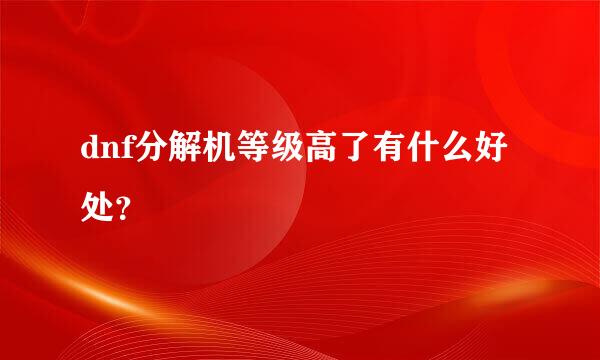 dnf分解机等级高了有什么好处？